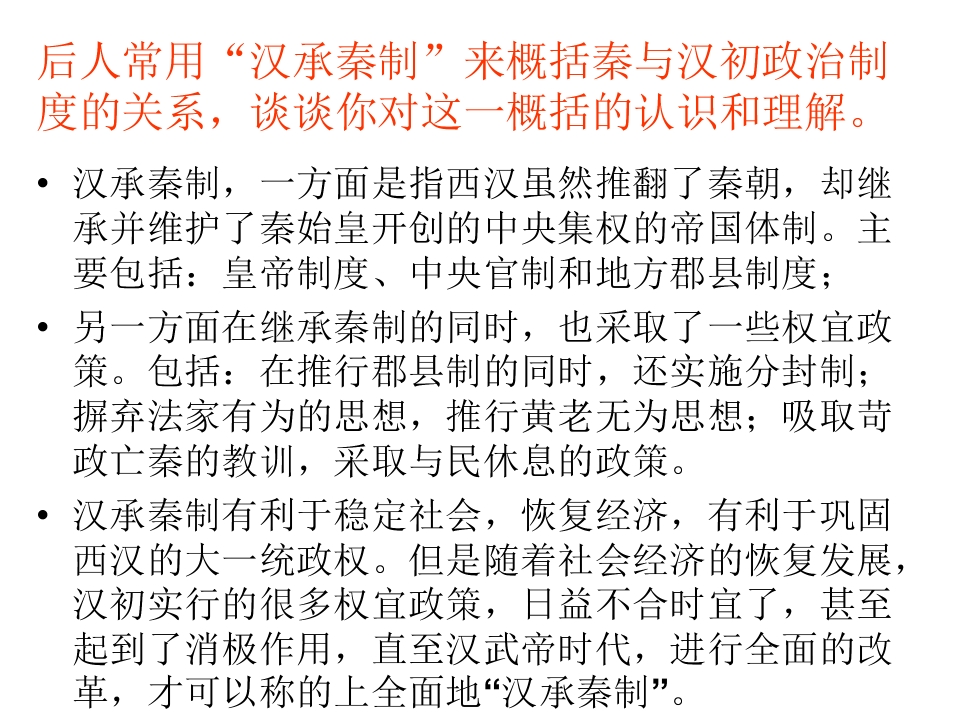 后人常用“汉承秦制”来概括秦与汉初政治制度的关系，谈谈你对这一概括的认识和理解。

• 汉承秦制，一方面是指西汉虽然推翻了秦朝，却继承并维护了秦始皇开创的中央集权的帝国体制。主要包括：皇帝制度、中央官制和地方郡县制度；
• 另一方面在继承秦制的同时，也采取了一些权宜政策。包括：在推行郡县制的同时，还实施分封制；摒弃法家有为的思想，推行黄老无为思想；吸取苛政亡秦的教训，采取与民休息的政策。
• 汉承秦制有利于稳定社会，恢复经济，有利于巩固西汉的大一统政权。但是随着社会经济的恢复发展，汉初实行的很多权宜政策，日益不合时宜了，甚至起到了消极作用，直至汉武帝时代，进行全面的改革，才可以称的上全面地“汉承秦制”。